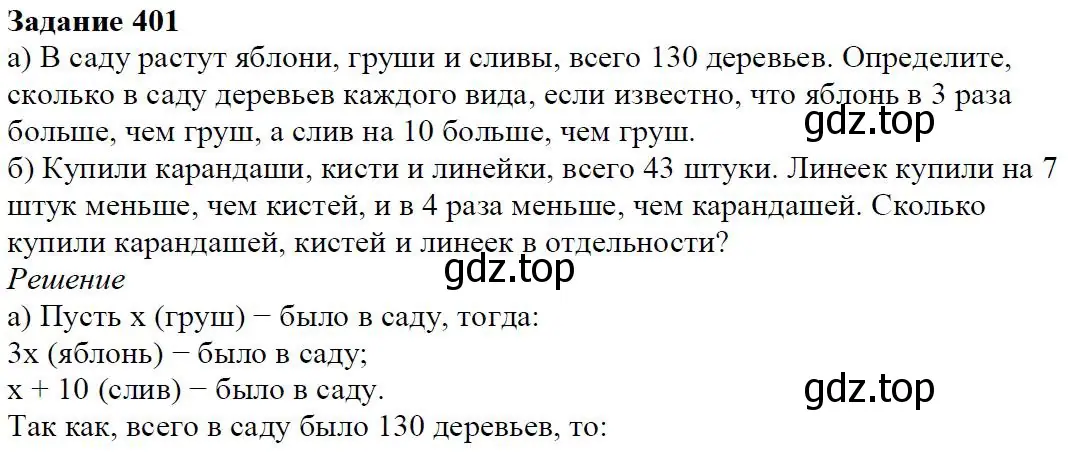 **Задание 401**
а) В саду растут яблони, груши и сливы, всего 130 деревьев. Определите, сколько в саду деревьев каждого вида, если известно, что яблонь в 3 раза больше, чем груш, а слив на 10 больше, чем груш.
gdz.top
б) Купили карандаши, кисти и линейки, всего 43 штуки. Линеек купили на 7 штук меньше, чем кистей, и в 4 раза меньше, чем карандашей. Сколько купили карандашей, кистей и линеек в отдельности?
*Решение*
gdz.top
а) Пусть x (груш) − было в саду, тогда:
3x (яблонь) − было в саду;
x + 10 (слив) − было в саду.
gdz.top
Так как, всего в саду было 130 деревьев, то: